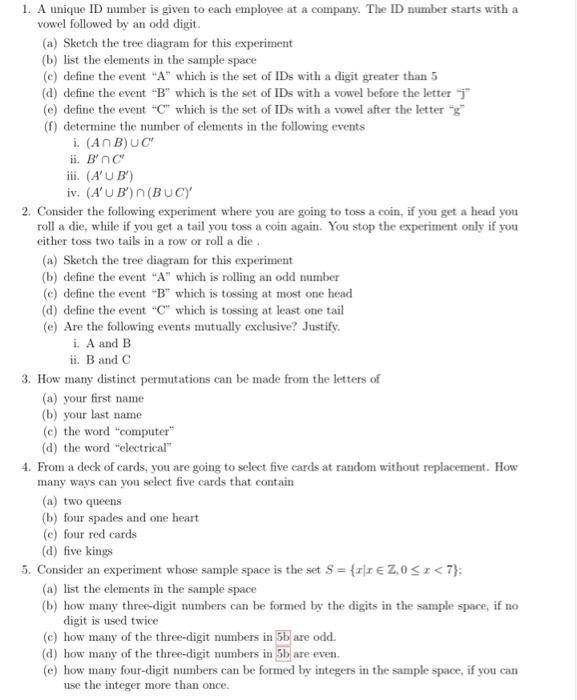 1. A unique ID number is given to each employee at a company. The ID number starts with a vowel followed by an odd digit.

(a) Sketch the tree diagram for this experiment
(b) list the elements in the sample space
(c) define the event "A" which is the set of IDs with a digit greater than 5
(d) define the event "B" which is the set of IDs with a vowel before the letter "j"
(e) define the event "C" which is the set of IDs with a vowel after the letter "g"
(f) determine the number of elements in the following events
i. $(A \cap B) \cup C'$
ii. $B' \cap C'$
iii. $(A' \cup B')$
iv. $(A' \cup B') \cap (B \cup C)'$

2. Consider the following experiment where you are going to toss a coin, if you get a head you roll a die, while if you get a tail you toss a coin again. You stop the experiment only if you either toss two tails in a row or roll a die .

(a) Sketch the tree diagram for this experiment
(b) define the event "A" which is rolling an odd number
(c) define the event "B" which is tossing at most one head
(d) define the event "C" which is tossing at least one tail
(e) Are the following events mutually exclusive? Justify.
i. A and B
ii. B and C

3. How many distinct permutations can be made from the letters of

(a) your first name
(b) your last name
(c) the word "computer"
(d) the word "electrical"

4. From a deck of cards, you are going to select five cards at random without replacement. How many ways can you select five cards that contain

(a) two queens
(b) four spades and one heart
(c) four red cards
(d) five kings

5. Consider an experiment whose sample space is the set $S = \{x | x \in \mathbb{Z}, 0 \leq x < 7\}$;

(a) list the elements in the sample space
(b) how many three-digit numbers can be formed by the digits in the sample space, if no digit is used twice
(c) how many of the three-digit numbers in 5b are odd.
(d) how many of the three-digit numbers in 5b are even.
(e) how many four-digit numbers can be formed by integers in the sample space, if you can use the integer more than once.